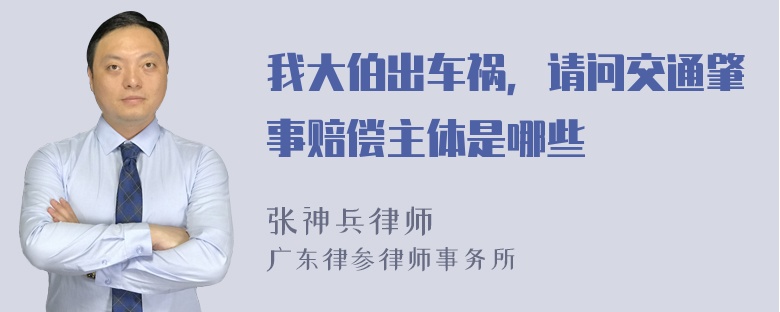 我大伯出车祸，请问交通肇事赔偿主体是哪些

张神兵律师
广东律参律师事务所